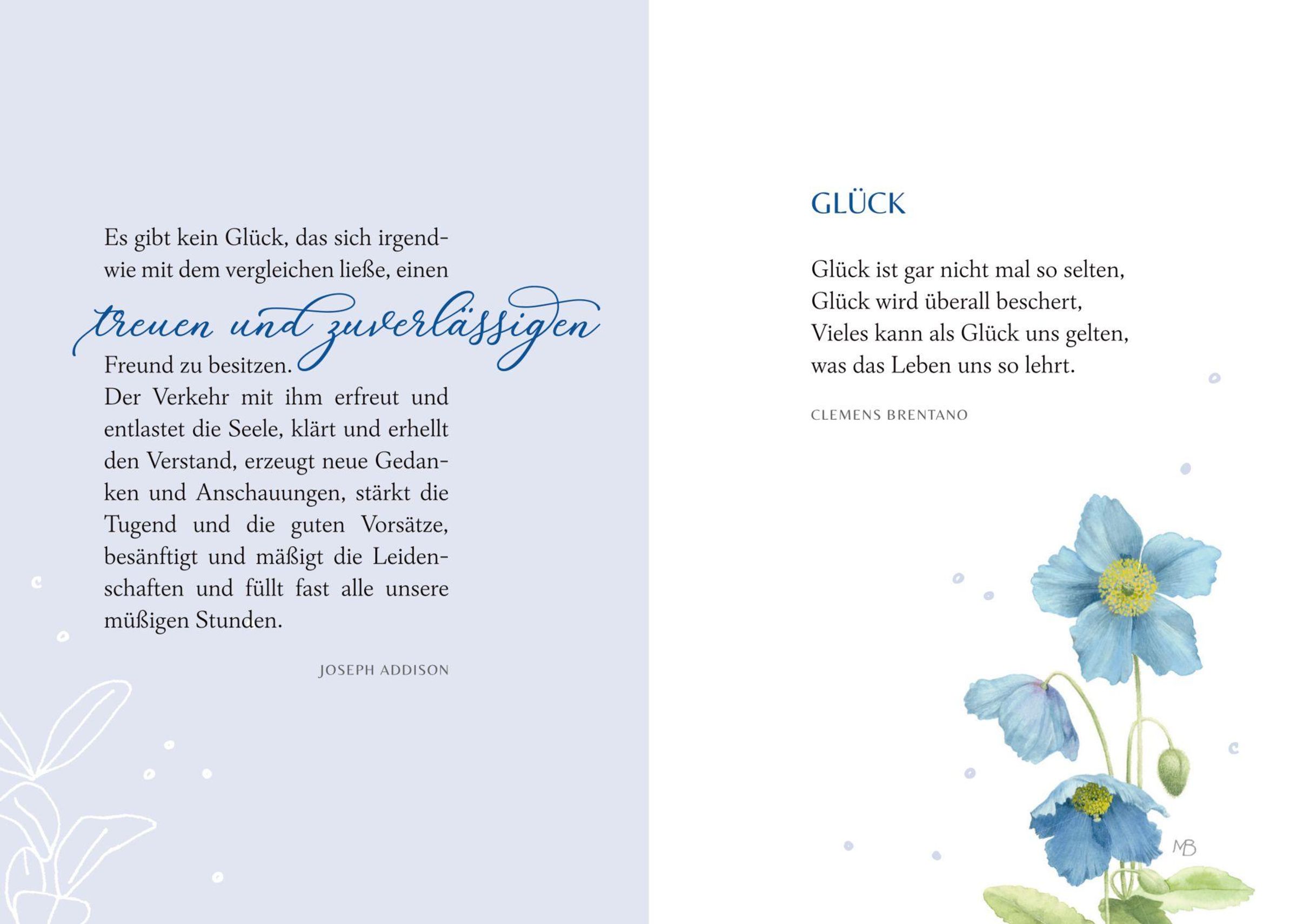 Es gibt kein Glück, das sich irgendwie mit dem vergleichen ließe, einen treuen und zuverlässigen Freund zu besitzen. Der Verkehr mit ihm erfreut und entlastet die Seele, klärt und erhellt den Verstand, erzeugt neue Gedanken und Anschauungen, stärkt die Tugend und die guten Vorsätze, besänftigt und mäßigt die Leidenschaften und füllt fast alle unsere müßigen Stunden.

JOSEPH ADDISON

GLÜCK

Glück ist gar nicht mal so selten,
Glück wird überall beschert,
Vieles kann als Glück uns gelten,
was das Leben uns so lehrt.

CLEMENS BRENTANO

MB